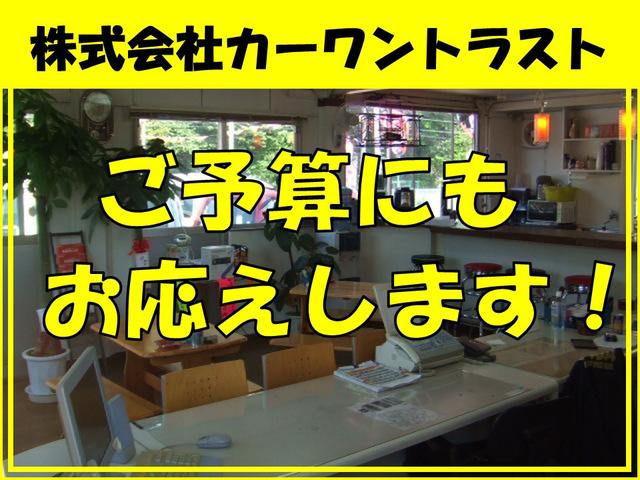 株式会社カーワントラスト

ご予算にも
お応えします！